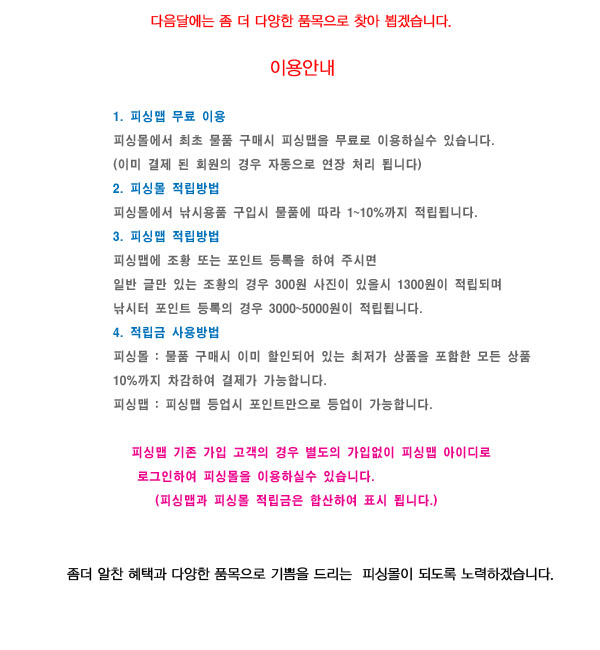 다음달에는 좀 더 다양한 품목으로 찾아 뵙겠습니다.

이용안내

1. 피싱맵 무료 이용
피싱몰에서 최초 물품 구매시 피싱맵을 무료로 이용하실수 있습니다.
(이미 결제 된 회원의 경우 자동으로 연장 처리 됩니다)

2. 피싱몰 적립방법
피싱몰에서 낚시용품 구입시 물품에 따라 1~10%까지 적립됩니다.

3. 피싱맵 적립방법
피싱맵에 조황 또는 포인트 등록을 하여 주시면
일반 글만 있는 조황의 경우 300원 사진이 있을시 1300원이 적립되며
낚시터 포인트 등록의 경우 3000~5000원이 적립됩니다.

4. 적립금 사용방법
피싱몰 : 물품 구매시 이미 할인되어 있는 최저가 상품을 포함한 모든 상품 10%까지 차감하여 결제가 가능합니다.
피싱맵 : 피싱맵 등업시 포인트만으로 등업이 가능합니다.

피싱맵 기존 가입 고객의 경우 별도의 가입없이 피싱맵 아이디로 로그인하여 피싱몰을 이용하실수 있습니다.
(피싱맵과 피싱몰 적립금은 합산하여 표시 됩니다.)

좀더 알찬 혜택과 다양한 품목으로 기쁨을 드리는 피싱몰이 되도록 노력하겠습니다.